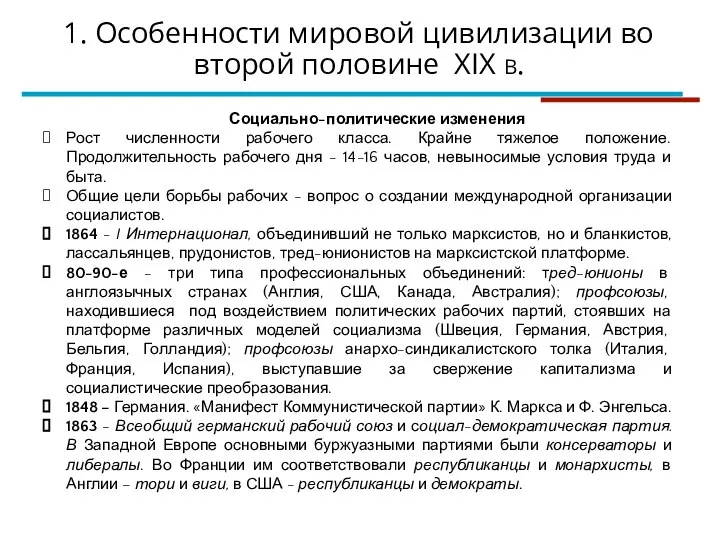 1. Особенности мировой цивилизации во второй половине XIX в.

Социально-политические изменения

Рост численности рабочего класса. Крайне тяжелое положение. Продолжительность рабочего дня – 14-16 часов, невыносимые условия труда и быта.

Общие цели борьбы рабочих – вопрос о создании международной организации социалистов.

1864 – I Интернационал, объединивший не только марксистов, но и бланкистов, лассальянцев, прудонистов, тред-юнионистов на марксистской платформе.

80-90-е – три типа профессиональных объединений: тред-юнионы в англоязычных странах (Англия, США, Канада, Австралия); профсоюзы, находившиеся под воздействием политических рабочих партий, стоявших на платформе различных моделей социализма (Швеция, Германия, Австрия, Бельгия, Голландия); профсоюзы анархо-синдикалистского толка (Италия, Франция, Испания), выступавшие за свержение капитализма и социалистические преобразования.

1848 – Германия. «Манифест Коммунистической партии» К. Маркса и Ф. Энгельса.

1863 – Всеобщий германский рабочий союз и социал-демократическая партия. В Западной Европе основными буржуазными партиями были консерваторы и либералы. Во Франции им соответствовали республиканцы и монархисты, в Англии – тори и виги, в США – республиканцы и демократы.